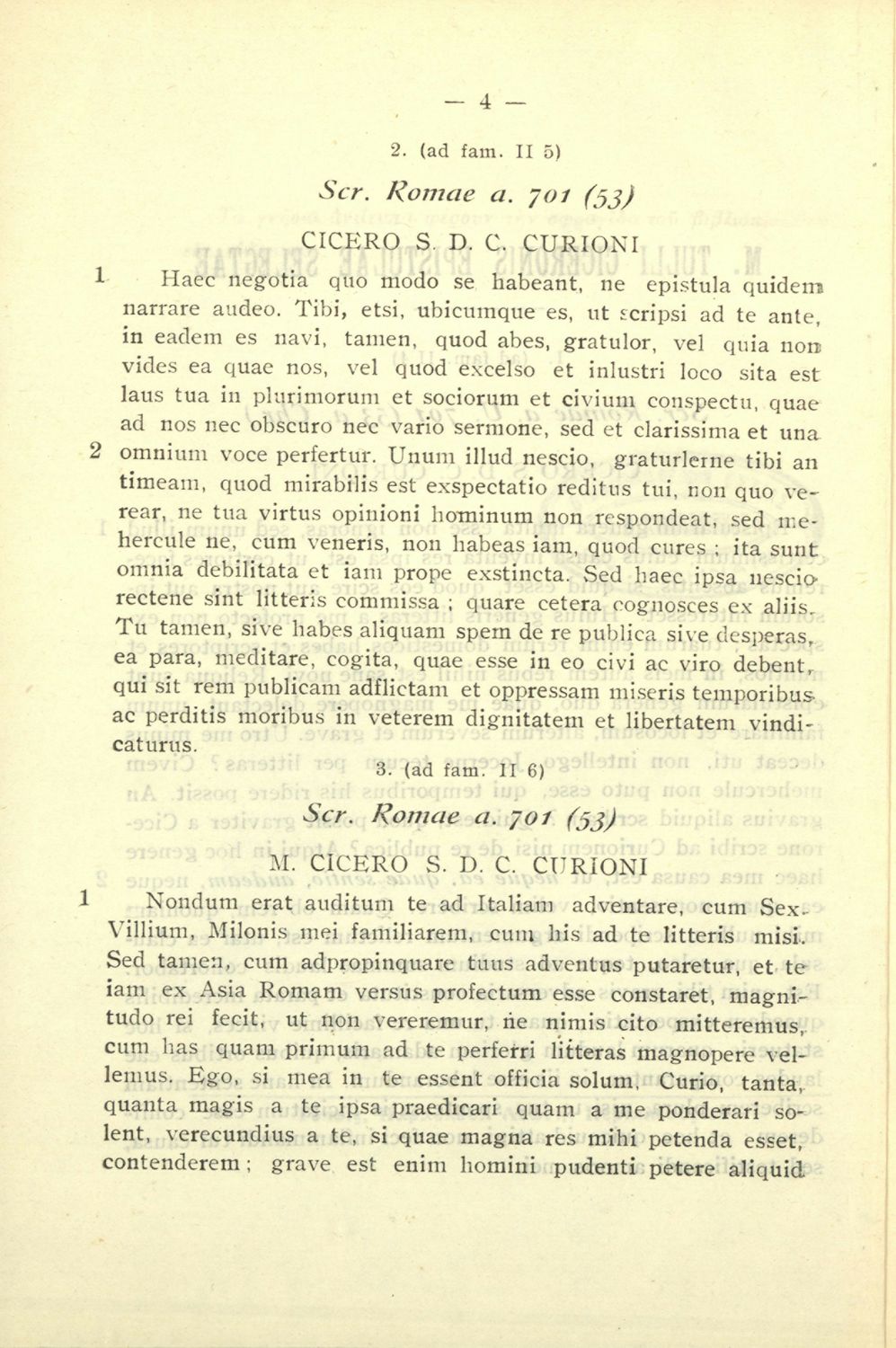 — 4 —

2. (ad fam. II 5)

Scr. Romae a. 701 (53)

CICERO S. D. C. CURIONI

1 Haec negotia quo modo se habeant, ne epistula quidem narrare audeo. Tibi, etsi, ubicumque es, ut scripsi ad te ante, in eadem es navi, tamen, quod abes, gratulor, vel quia non vides ea quae nos, vel quod excelso et inlustri loco sita est laus tua in plurimorum et sociorum et civium conspectu, quae ad nos nec obscuro nec vario sermone, sed et clarissima et una 2 omnium voce perfertur. Unum illud nescio, graturlerne tibi an timeam, quod mirabilis est exspectatio reditus tui, non quo verear, ne tua virtus opinioni hominum non respondeat, sed mehercule ne, cum veneris, non habeas iam, quod cures ; ita sunt omnia debilitata et iam prope exstincta. Sed haec ipsa nescio rectene sint litteris commissa ; quare cetera cognosces ex aliis. Tu tamen, sive habes aliquam spem de re publica sive desperas, ea para, meditare, cogita, quae esse in eo civi ac viro debent, qui sit rem publicam adflictam et oppressam miseris temporibus ac perditis moribus in veterem dignitatem et libertatem vindicaturus.

3. (ad fam. II 6)

Scr. Romae a. 701 (53)

M. CICERO S. D. C. CURIONI

1 Nondum erat auditum te ad Italiam adventare, cum Sex. Villium, Milonis mei familiarem, cum his ad te litteris misi. Sed tamen, cum adpropinquare tuus adventus putaretur, et te iam ex Asia Romam versus profectum esse constaret, magnitudo rei fecit, ut non vereremur, ne nimis cito mitteremus, cum has quam primum ad te perferri litteras magnopere vellemus. Ego, si mea in te essent officia solum, Curio, tanta, quanta magis a te ipsa praedicari quam a me ponderari solent, verecundius a te, si quae magna res mihi petenda esset, contenderem ; grave est enim homini pudenti petere aliquid